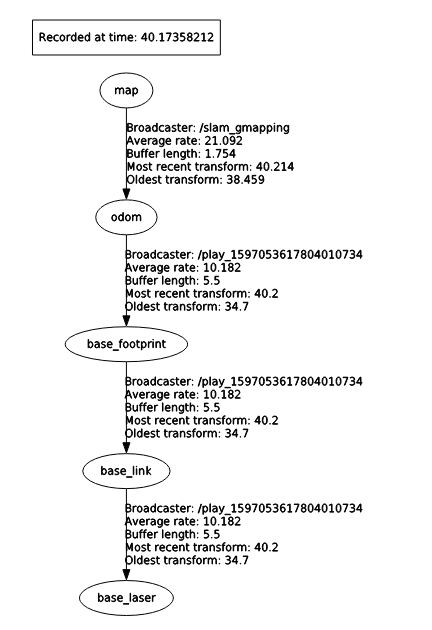 Recorded at time: 40.17358212

map

Broadcaster: /slam_gmapping
Average rate: 21.092
Buffer length: 1.754
Most recent transform: 40.214
Oldest transform: 38.459

odom

Broadcaster: /play_1597053617804010734
Average rate: 10.182
Buffer length: 5.5
Most recent transform: 40.2
Oldest transform: 34.7

base_footprint

Broadcaster: /play_1597053617804010734
Average rate: 10.182
Buffer length: 5.5
Most recent transform: 40.2
Oldest transform: 34.7

base_link

Broadcaster: /play_1597053617804010734
Average rate: 10.182
Buffer length: 5.5
Most recent transform: 40.2
Oldest transform: 34.7

base_laser